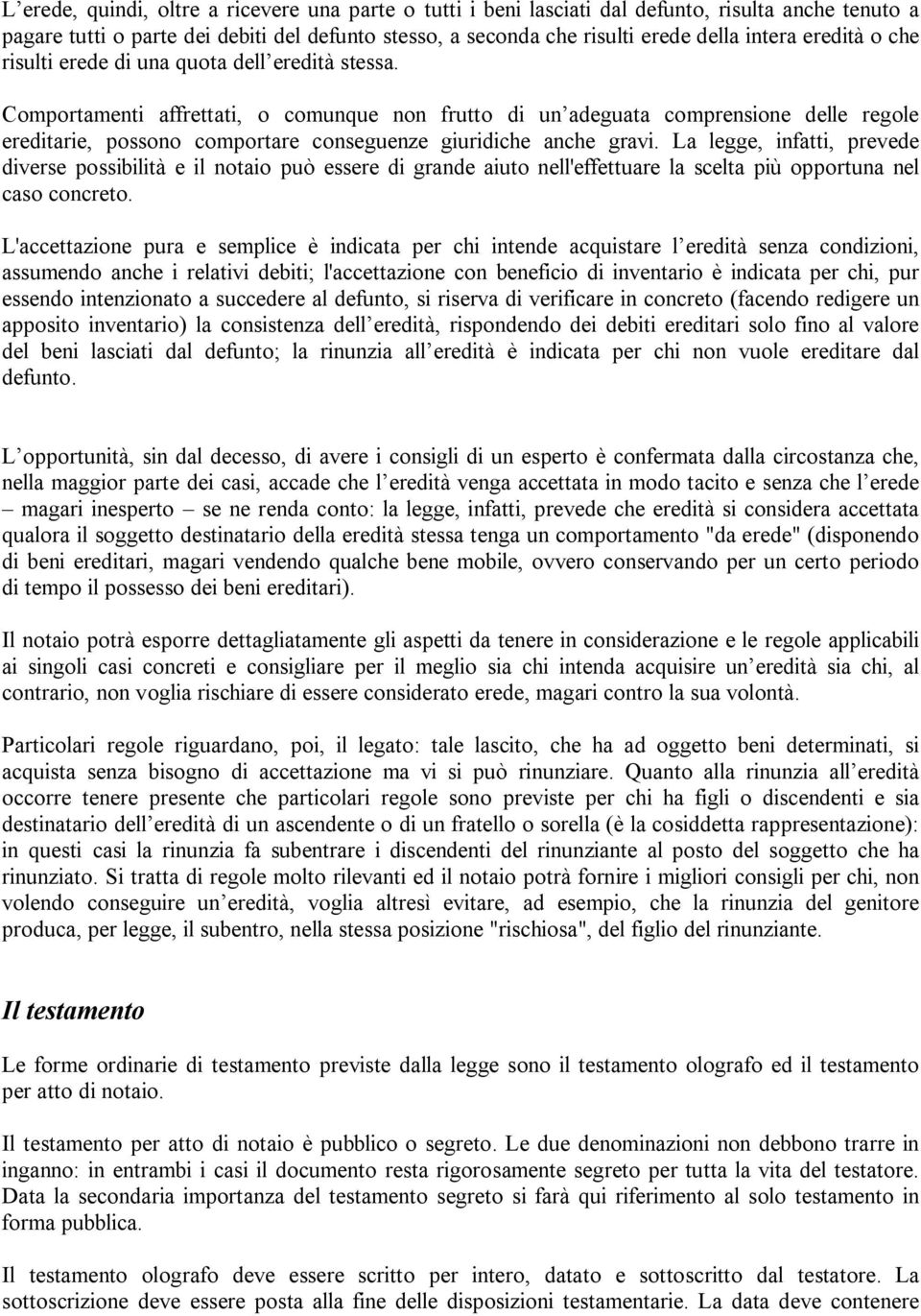 L’erede, quindi, oltre a ricevere una parte o tutti i beni lasciati dal defunto, risulta anche tenuto a pagare tutti o parte dei debiti del defunto stesso, a seconda che risulti erede della intera eredità o che risulti erede di una quota dell’eredità stessa.

Comportamenti affrettati, o comunque non frutto di un’adeguata comprensione delle regole ereditarie, possono comportare conseguenze giuridiche anche gravi. La legge, infatti, prevede diverse possibilità e il notaio può essere di grande aiuto nell'effettuare la scelta più opportuna nel caso concreto.

L'accettazione pura e semplice è indicata per chi intende acquistare l’eredità senza condizioni, assumendo anche i relativi debiti; l'accettazione con beneficio di inventario è indicata per chi, pur essendo intenzionato a succedere al defunto, si riserva di verificare in concreto (facendo redigere un apposito inventario) la consistenza dell’eredità, rispondendo dei debiti ereditari solo fino al valore del beni lasciati dal defunto; la rinunzia all’eredità è indicata per chi non vuole ereditare dal defunto.

L’opportunità, sin dal decesso, di avere i consigli di un esperto è confermata dalla circostanza che, nella maggior parte dei casi, accade che l’eredità venga accettata in modo tacito e senza che l’erede – magari inesperto – se ne renda conto: la legge, infatti, prevede che eredità si considera accettata qualora il soggetto destinatario della eredità stessa tenga un comportamento "da erede" (disponendo di beni ereditari, magari vendendo qualche bene mobile, ovvero conservando per un certo periodo di tempo il possesso dei beni ereditari).

Il notaio potrà esporre dettagliatamente gli aspetti da tenere in considerazione e le regole applicabili ai singoli casi concreti e consigliare per il meglio sia chi intenda acquisire un’eredità sia chi, al contrario, non voglia rischiare di essere considerato erede, magari contro la sua volontà.

Particolari regole riguardano, poi, il legato: tale lascito, che ha ad oggetto beni determinati, si acquista senza bisogno di accettazione ma vi si può rinunziare. Quanto alla rinunzia all’eredità occorre tenere presente che particolari regole sono previste per chi ha figli o discendenti e sia destinatario dell’eredità di un ascendente o di un fratello o sorella (è la cosiddetta rappresentazione): in questi casi la rinunzia fa subentrare i discendenti del rinunziante al posto del soggetto che ha rinunziato. Si tratta di regole molto rilevanti ed il notaio potrà fornire i migliori consigli per chi, non volendo conseguire un’eredità, voglia altresì evitare, ad esempio, che la rinunzia del genitore produca, per legge, il subentro, nella stessa posizione "rischiosa", del figlio del rinunziante.

Il testamento

Le forme ordinarie di testamento previste dalla legge sono il testamento olografo ed il testamento per atto di notaio.

Il testamento per atto di notaio è pubblico o segreto. Le due denominazioni non debbono trarre in inganno: in entrambi i casi il documento resta rigorosamente segreto per tutta la vita del testatore. Data la secondaria importanza del testamento segreto si farà qui riferimento al solo testamento in forma pubblica.

Il testamento olografo deve essere scritto per intero, datato e sottoscritto dal testatore. La sottoscrizione deve essere posta alla fine delle disposizioni testamentarie. La data deve contenere